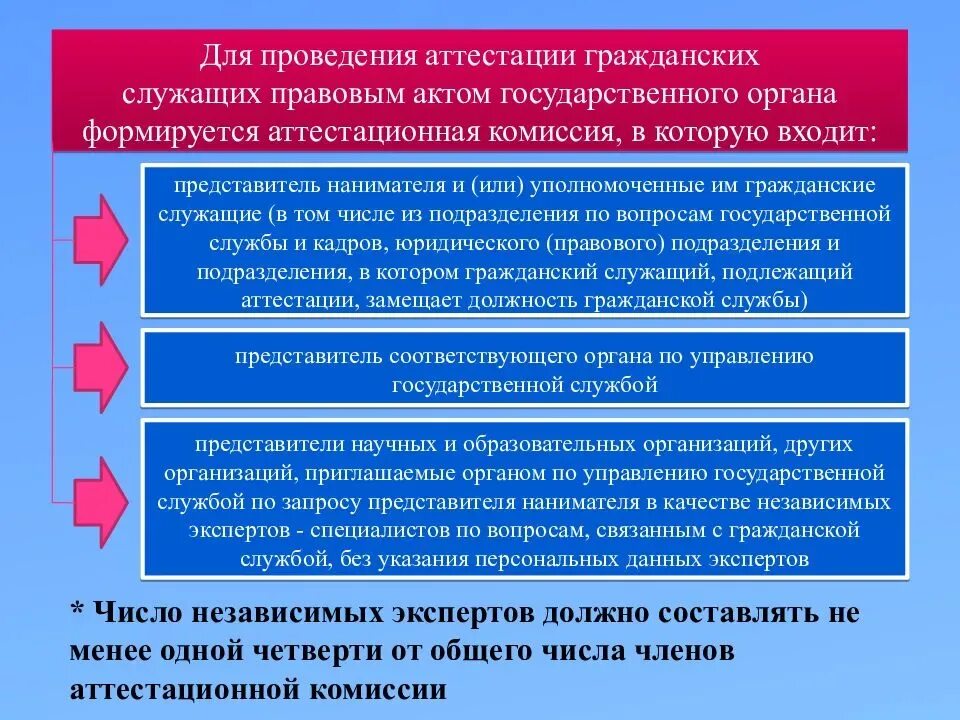 Для проведения аттестации гражданских служащих правовым актом государственного органа формируется аттестационная комиссия, в которую входит:

представитель нанимателя и (или) уполномоченные им гражданские служащие (в том числе из подразделения по вопросам государственной службы и кадров, юридического (правового) подразделения и подразделения, в котором гражданский служащий, подлежащий аттестации, замещает должность гражданской службы)

представитель соответствующего органа по управлению государственной службой

представители научных и образовательных организаций, других организаций, приглашаемые органом по управлению государственной службой по запросу представителя нанимателя в качестве независимых экспертов - специалистов по вопросам, связанным с гражданской службой, без указания персональных данных экспертов

* Число независимых экспертов должно составлять не менее одной четверти от общего числа членов аттестационной комиссии